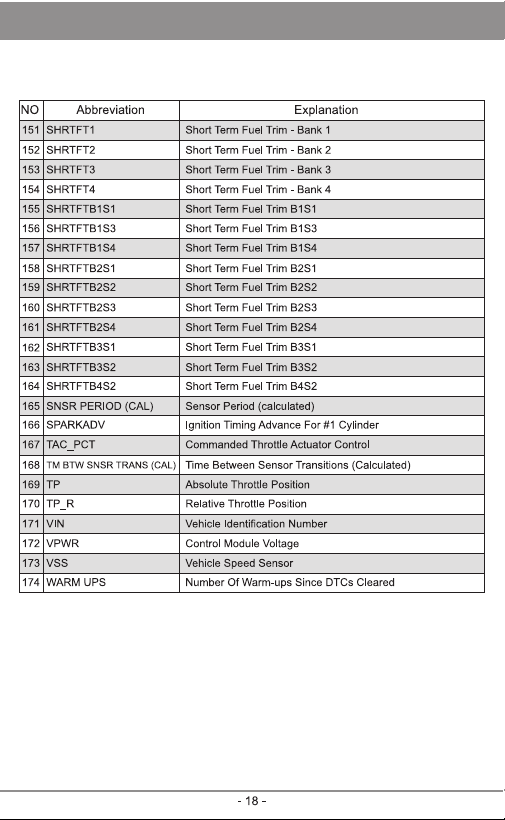 | NO | Abbreviation | Explanation |
|---|---|---|
| 151 | SHRTFT1 | Short Term Fuel Trim - Bank 1 |
| 152 | SHRTFT2 | Short Term Fuel Trim - Bank 2 |
| 153 | SHRTFT3 | Short Term Fuel Trim - Bank 3 |
| 154 | SHRTFT4 | Short Term Fuel Trim - Bank 4 |
| 155 | SHRTFTB1S1 | Short Term Fuel Trim B1S1 |
| 156 | SHRTFTB1S3 | Short Term Fuel Trim B1S3 |
| 157 | SHRTFTB1S4 | Short Term Fuel Trim B1S4 |
| 158 | SHRTFTB2S1 | Short Term Fuel Trim B2S1 |
| 159 | SHRTFTB2S2 | Short Term Fuel Trim B2S2 |
| 160 | SHRTFTB2S3 | Short Term Fuel Trim B2S3 |
| 161 | SHRTFTB2S4 | Short Term Fuel Trim B2S4 |
| 162 | SHRTFTB3S1 | Short Term Fuel Trim B3S1 |
| 163 | SHRTFTB3S2 | Short Term Fuel Trim B3S2 |
| 164 | SHRTFTB4S2 | Short Term Fuel Trim B4S2 |
| 165 | SNSR PERIOD (CAL) | Sensor Period (calculated) |
| 166 | SPARKADV | Ignition Timing Advance For #1 Cylinder |
| 167 | TAC_PCT | Commanded Throttle Actuator Control |
| 168 | TM BTW SNSR TRANS (CAL) | Time Between Sensor Transitions (Calculated) |
| 169 | TP | Absolute Throttle Position |
| 170 | TP_R | Relative Throttle Position |
| 171 | VIN | Vehicle Identification Number |
| 172 | VPWR | Control Module Voltage |
| 173 | VSS | Vehicle Speed Sensor |
| 174 | WARM UPS | Number Of Warm-ups Since DTCs Cleared |

- 18 -